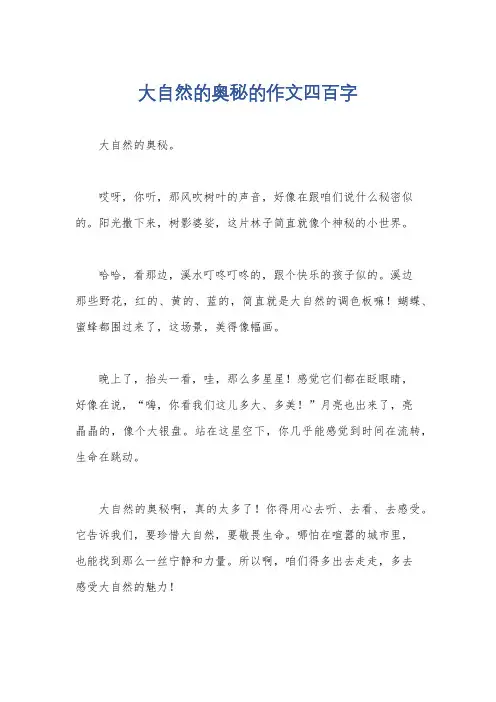 大自然的奥秘的作文四百字

大自然的奥秘。

哎呀，你听，那风吹树叶的声音，好像在跟咱们说什么秘密似的。阳光撒下来，树影婆娑，这片林子简直就像个神秘的小世界。

哈哈，看那边，溪水叮咚叮咚的，跟个快乐的孩子似的。溪边那些野花，红的、黄的、蓝的，简直就是大自然的调色板嘛！蝴蝶、蜜蜂都围过来了，这场景，美得像幅画。

晚上了，抬头一看，哇，那么多星星！感觉它们都在眨眼睛，好像在说，“嗨，你看我们这儿多大、多美！”月亮也出来了，亮晶晶的，像个大银盘。站在这星空下，你几乎能感觉到时间在流转，生命在跳动。

大自然的奥秘啊，真的太多了！你得用心去听、去看、去感受。它告诉我们，要珍惜大自然，要敬畏生命。哪怕在喧嚣的城市里，也能找到那么一丝宁静和力量。所以啊，咱们得多出去走走，多去感受大自然的魅力！